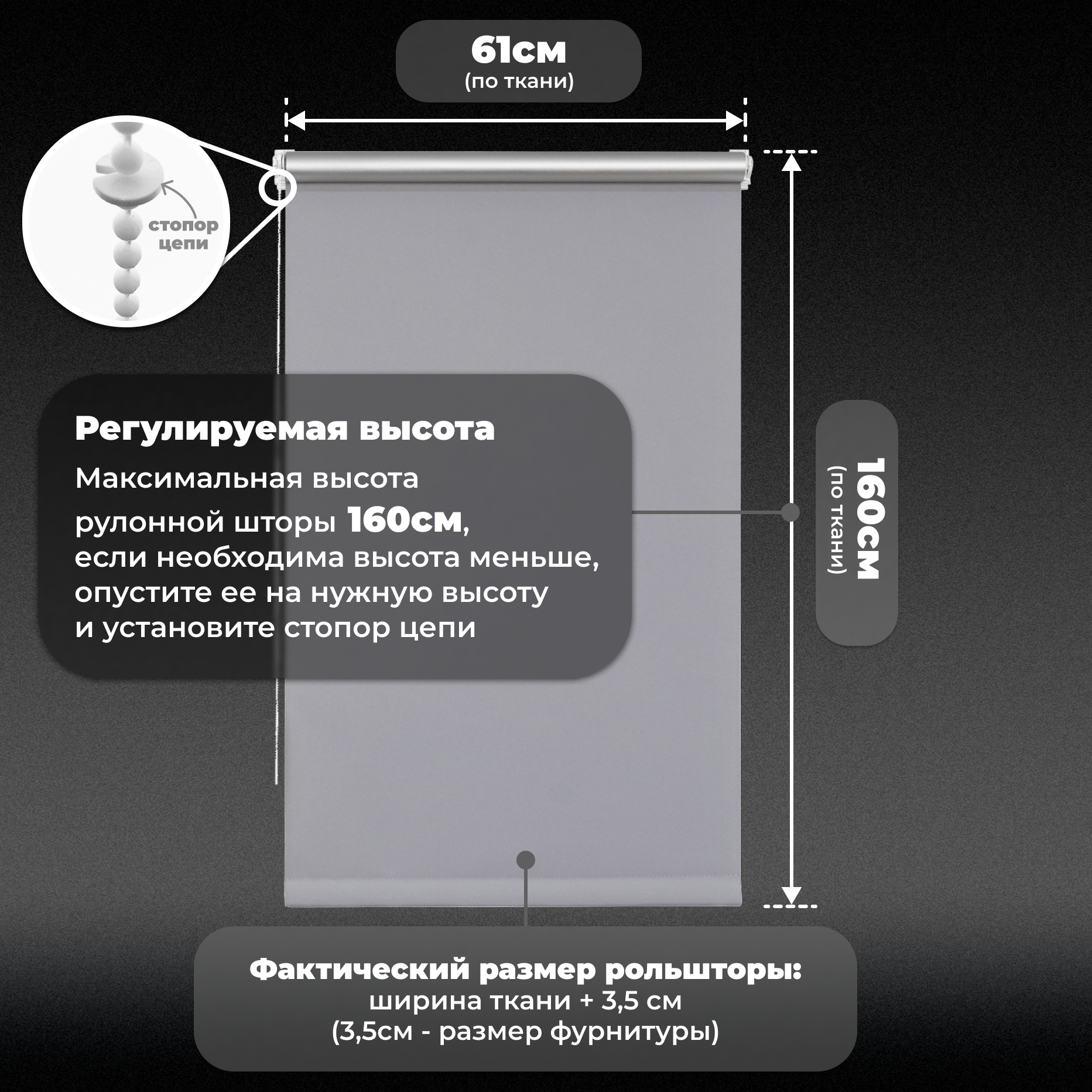 61см
(по ткани)

стопор цепи

Регулируемая высота

Максимальная высота рулонной шторы 160см, если необходима высота меньше, опустите ее на нужную высоту и установите стопор цепи

160см
(по ткани)

Фактический размер рольшторы:
ширина ткани + 3,5 см
(3,5см - размер фурнитуры)